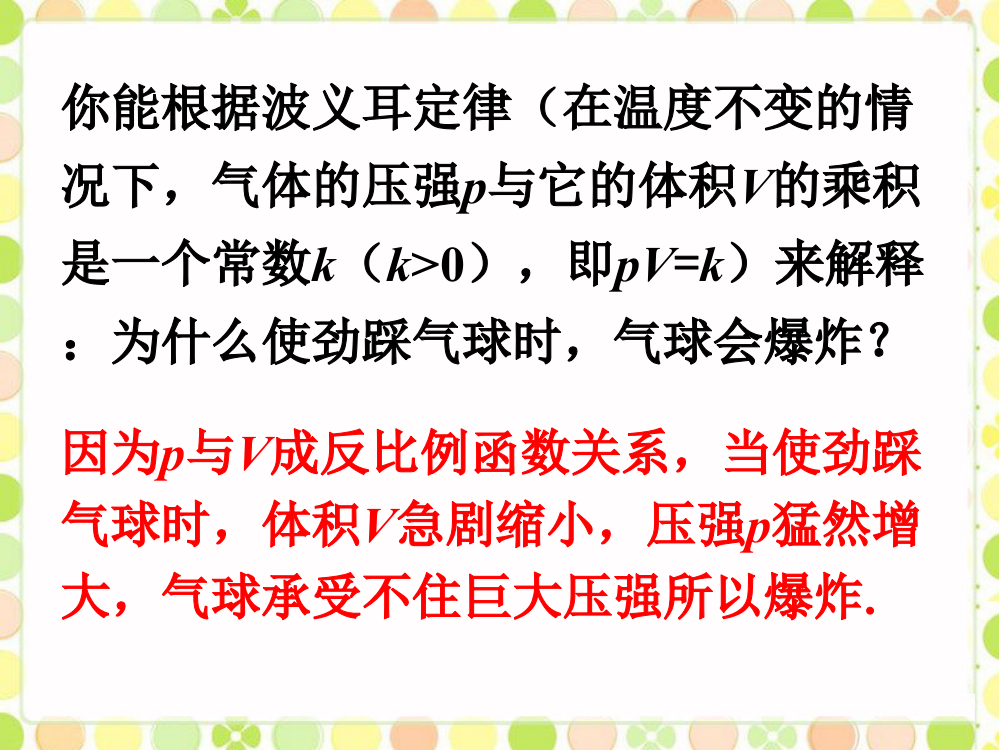 你能根据波义耳定律（在温度不变的情况下，气体的压强$p$与它的体积$V$的乘积是一个常数$k$（$k>0$），即$pV=k$）来解释：为什么使劲踩气球时，气球会爆炸？

因为$p$与$V$成反比例函数关系，当使劲踩气球时，体积$V$急剧缩小，压强$p$猛然增大，气球承受不住巨大压强所以爆炸.